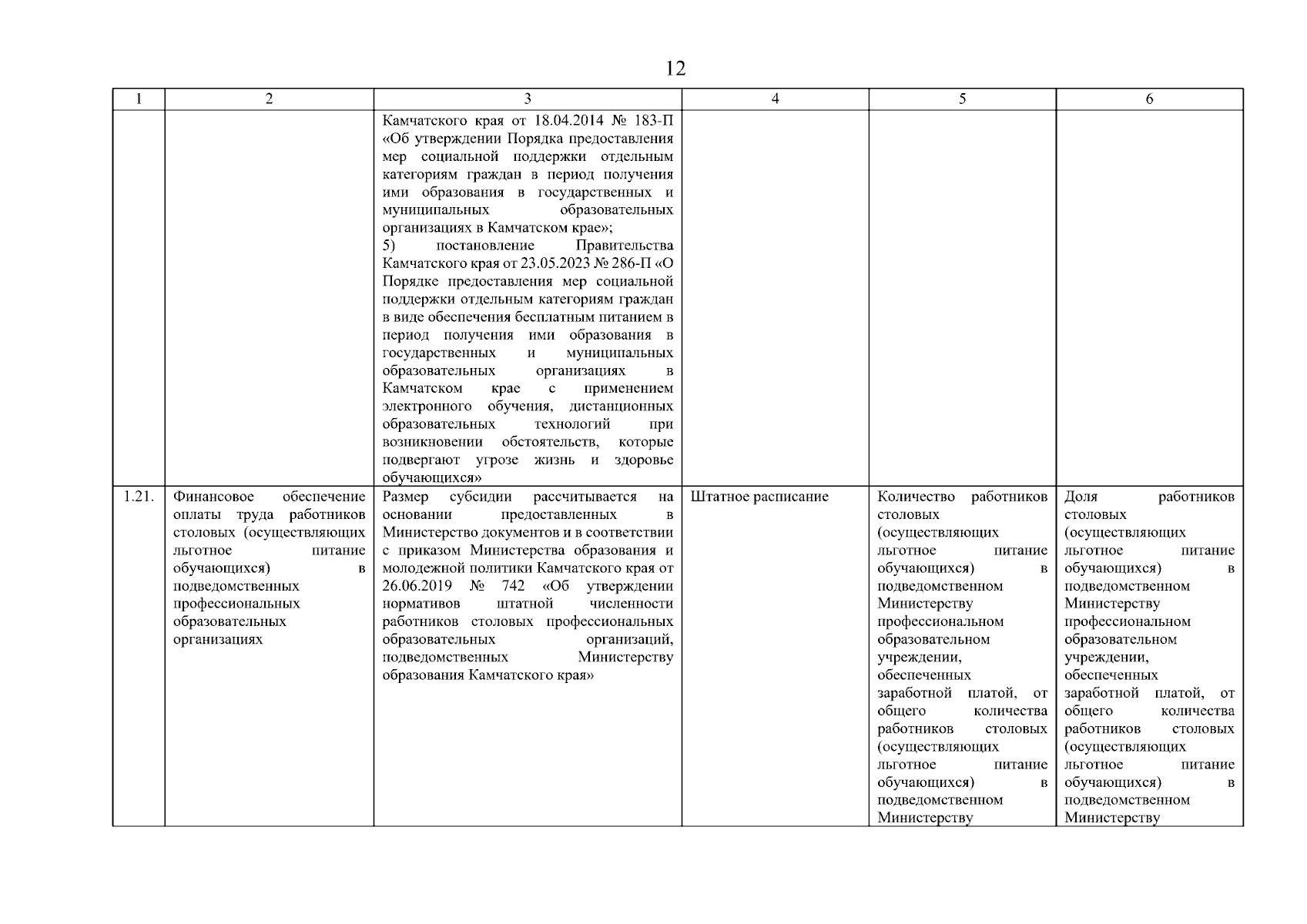 12

| 1 | 2 | 3 | 4 | 5 | 6 |
|---|---|---|---|---|---|
| | | Камчатского края от 18.04.2014 № 183-П «Об утверждении Порядка предоставления мер социальной поддержки отдельным категориям граждан в период получения ими образования в государственных и муниципальных образовательных организациях в Камчатском крае»; 5) постановление Правительства Камчатского края от 23.05.2023 № 286-П «О Порядке предоставления мер социальной поддержки отдельным категориям граждан в виде обеспечения бесплатным питанием в период получения ими образования в государственных и муниципальных образовательных организациях в Камчатском крае с применением электронного обучения, дистанционных образовательных технологий при возникновении обстоятельств, которые подвергают угрозе жизнь и здоровье обучающихся» | | | |
| 1.21. | Финансовое обеспечение оплаты труда работников столовых (осуществляющих льготное питание обучающихся) в подведомственных профессиональных образовательных организациях | Размер субсидии рассчитывается на основании предоставленных в Министерство документов и в соответствии с приказом Министерства образования и молодежной политики Камчатского края от 26.06.2019 № 742 «Об утверждении нормативов штатной численности работников столовых профессиональных образовательных организаций, подведомственных Министерству образования Камчатского края» | Штатное расписание | Количество работников столовых (осуществляющих льготное питание обучающихся) в подведомственном Министерству профессиональном образовательном учреждении, обеспеченных заработной платой, от общего количества работников столовых (осуществляющих льготное питание обучающихся) в подведомственном Министерству | Доля работников столовых (осуществляющих льготное питание обучающихся) в подведомственном Министерству профессиональном образовательном учреждении, обеспеченных заработной платой, от общего количества работников столовых (осуществляющих льготное питание обучающихся) в подведомственном Министерству |